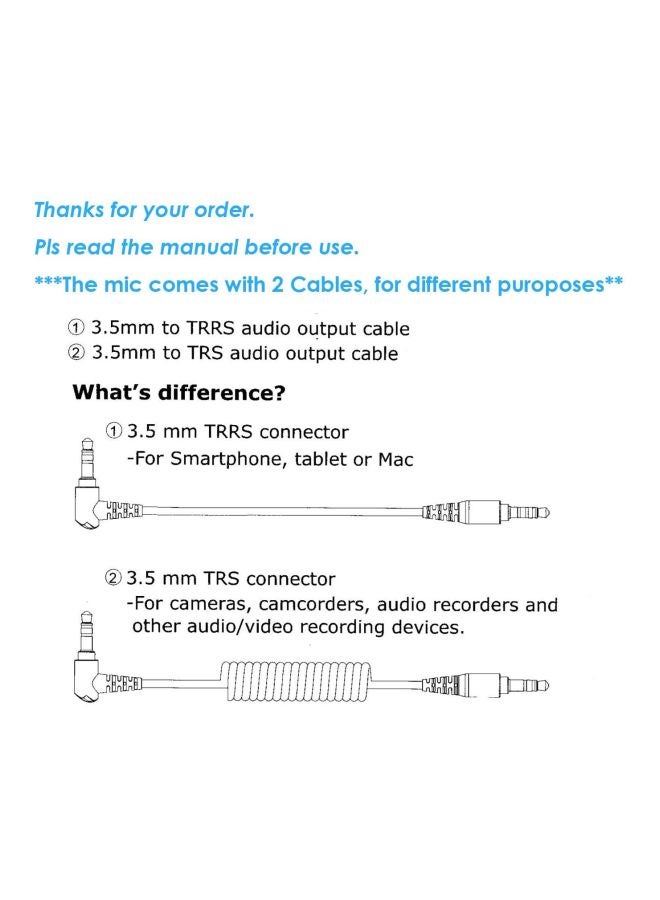 Thanks for your order.

Pls read the manual before use.

***The mic comes with 2 Cables, for different puroposes**

① 3.5mm to TRRS audio output cable
② 3.5mm to TRS audio output cable

What's difference?

① 3.5 mm TRRS connector
-For Smartphone, tablet or Mac

② 3.5 mm TRS connector
-For cameras, camcorders, audio recorders and other audio/video recording devices.